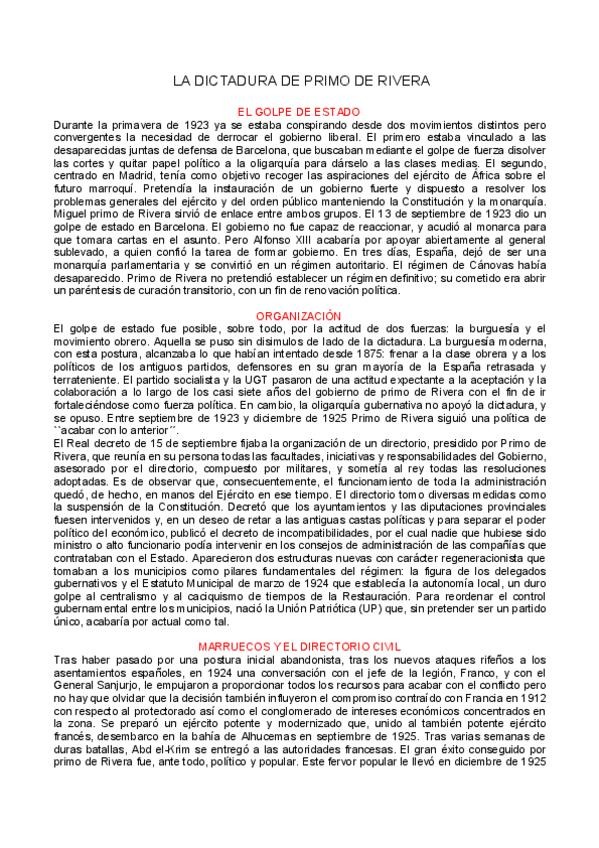 LA DICTADURA DE PRIMO DE RIVERA

EL GOLPE DE ESTADO

Durante la primavera de 1923 ya se estaba conspirando desde dos movimientos distintos pero convergentes la necesidad de derrocar el gobierno liberal. El primero estaba vinculado a las desaparecidas juntas de defensa de Barcelona, que buscaban mediante el golpe de fuerza disolver las cortes y quitar papel político a la oligarquía para dárselo a las clases medias. El segundo, centrado en Madrid, tenía como objetivo recoger las aspiraciones del ejército de África sobre el futuro marroquí. Pretendía la instauración de un gobierno fuerte y dispuesto a resolver los problemas generales del ejército y del orden público manteniendo la Constitución y la monarquía. Miguel primo de Rivera sirvió de enlace entre ambos grupos. El 13 de septiembre de 1923 dio un golpe de estado en Barcelona. El gobierno no fue capaz de reaccionar, y acudió al monarca para que tomara cartas en el asunto. Pero Alfonso XIII acabaría por apoyar abiertamente al general sublevado, a quien confió la tarea de formar gobierno. En tres días, España, dejó de ser una monarquía parlamentaria y se convirtió en un régimen autoritario. El régimen de Cánovas había desaparecido. Primo de Rivera no pretendió establecer un régimen definitivo; su cometido era abrir un paréntesis de curación transitorio, con un fin de renovación política.

ORGANIZACIÓN

El golpe de estado fue posible, sobre todo, por la actitud de dos fuerzas: la burguesía y el movimiento obrero. Aquella se puso sin disimulos de lado de la dictadura. La burguesía moderna, con esta postura, alcanzaba lo que habían intentado desde 1875: frenar a la clase obrera y a los políticos de los antiguos partidos, defensores en su gran mayoría de la España retrasada y terrateniente. El partido socialista y la UGT pasaron de una actitud expectante a la aceptación y la colaboración a lo largo de los casi siete años del gobierno de primo de Rivera con el fin de ir fortaleciéndose como fuerza política. En cambio, la oligarquía gubernativa no apoyó la dictadura, y se opuso. Entre septiembre de 1923 y diciembre de 1925 Primo de Rivera siguió una política de ``acabar con lo anterior´´.

El Real decreto de 15 de septiembre fijaba la organización de un directorio, presidido por Primo de Rivera, que reunía en su persona todas las facultades, iniciativas y responsabilidades del Gobierno, asesorado por el directorio, compuesto por militares, y sometía al rey todas las resoluciones adoptadas. Es de observar que, consecuentemente, el funcionamiento de toda la administración quedó, de hecho, en manos del Ejército en ese tiempo. El directorio tomo diversas medidas como la suspensión de la Constitución. Decretó que los ayuntamientos y las diputaciones provinciales fuesen intervenidos y, en un deseo de retar a las antiguas castas políticas y para separar el poder político del económico, publicó el decreto de incompatibilidades, por el cual nadie que hubiese sido ministro o alto funcionario podía intervenir en los consejos de administración de las compañías que contrataban con el Estado. Aparecieron dos estructuras nuevas con carácter regeneracionista que tomaban a los municipios como pilares fundamentales del régimen: la figura de los delegados gubernativos y el Estatuto Municipal de marzo de 1924 que establecía la autonomía local, un duro golpe al centralismo y al caciquismo de tiempos de la Restauración. Para reordenar el control gubernamental entre los municipios, nació la Unión Patriótica (UP) que, sin pretender ser un partido único, acabaría por actual como tal.

MARRUECOS Y EL DIRECTORIO CIVIL

Tras haber pasado por una postura inicial abandonista, tras los nuevos ataques rifeños a los asentamientos españoles, en 1924 una conversación con el jefe de la legión, Franco, y con el General Sanjurjo, le empujaron a proporcionar todos los recursos para acabar con el conflicto pero no hay que olvidar que la decisión también influyeron el compromiso contraído con Francia en 1912 con respecto al protectorado así como el conglomerado de intereses económicos concentrados en la zona. Se preparó un ejército potente y modernizado que, unido al también potente ejército francés, desembarco en la bahía de Alhucemas en septiembre de 1925. Tras varias semanas de duras batallas, Abd el-Krim se entregó a las autoridades francesas. El gran éxito conseguido por primo de Rivera fue, ante todo, político y popular. Este fervor popular le llevó en diciembre de 1925